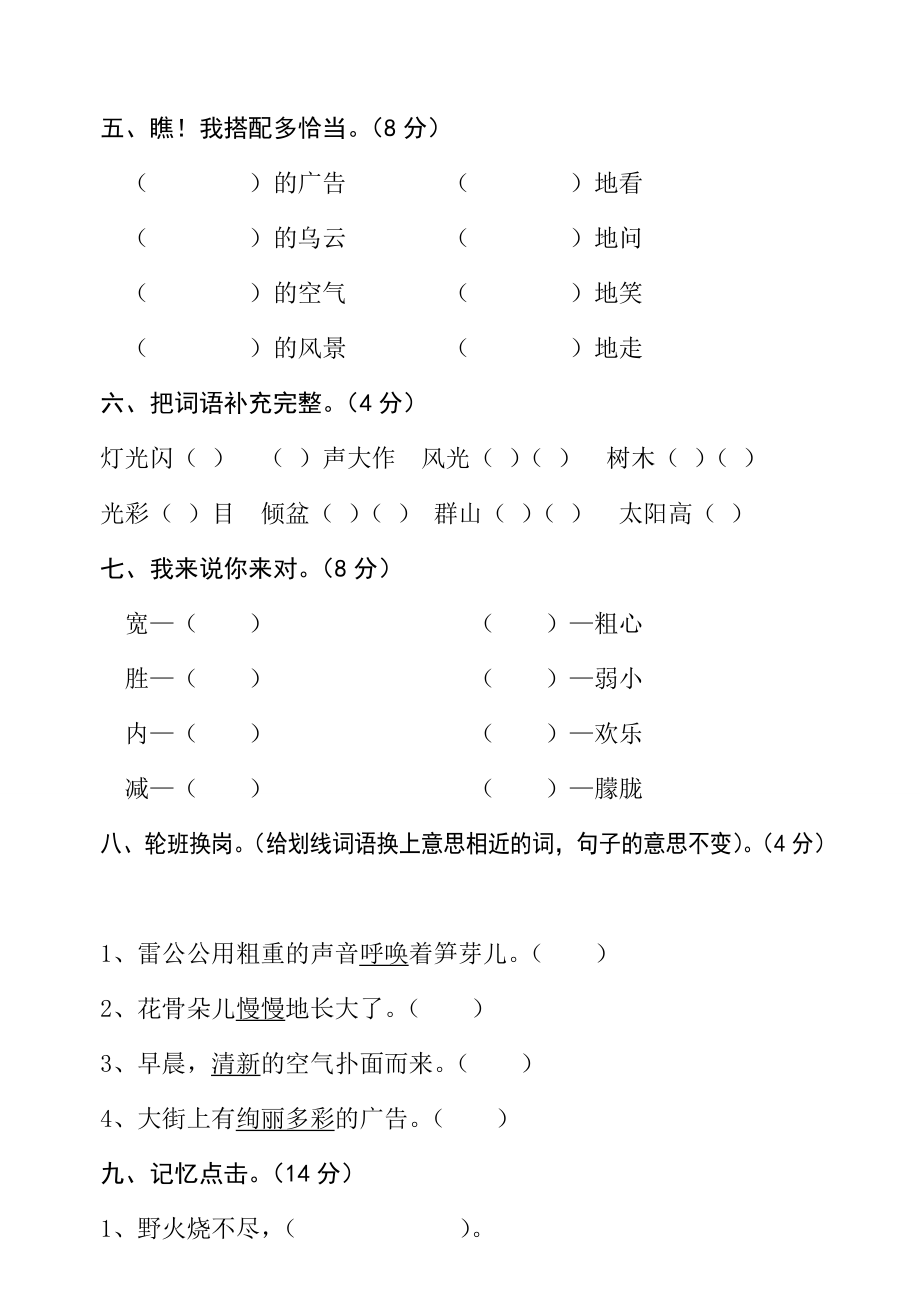 五、瞧！我搭配多恰当。（8 分）

（　　　　）的广告　　　　（　　　　）地看

（　　　　）的乌云　　　　（　　　　）地问

（　　　　）的空气　　　　（　　　　）地笑

（　　　　）的风景　　　　（　　　　）地走

六、把词语补充完整。（4 分）

灯光闪（ ）　（ ）声大作　风光（ ）（ ）　树木（ ）（ ）

光彩（ ）目　倾盆（ ）（ ）　群山（ ）（ ）　太阳高（ ）

七、我来说你来对。（8 分）

宽—（　　）　　　　（　　）—粗心

胜—（　　）　　　　（　　）—弱小

内—（　　）　　　　（　　）—欢乐

减—（　　）　　　　（　　）—朦胧

八、轮班换岗。（给划线词语换上意思相近的词，句子的意思不变）。（4 分）

1、雷公公用粗重的声音呼唤着笋芽儿。（　　）

2、花骨朵儿慢慢地长大了。（　　）

3、早晨，清新的空气扑面而来。（　　）

4、大街上有绚丽多彩的广告。（　　）

九、记忆点击。（14 分）

1、野火烧不尽，（　　　　　　）。